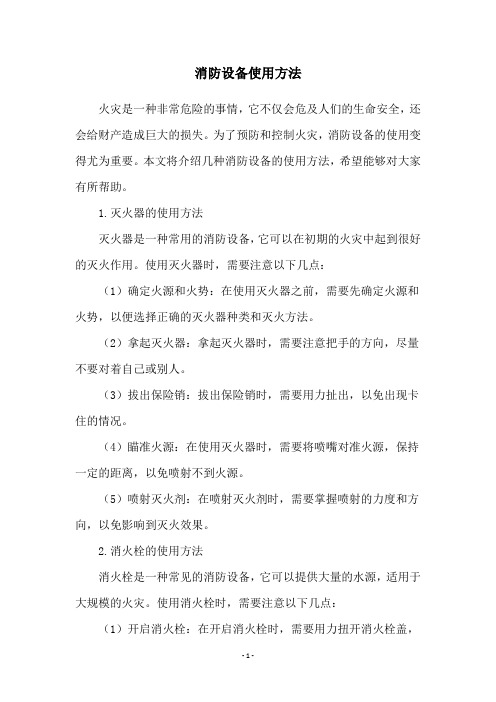 消防设备使用方法

火灾是一种非常危险的事情，它不仅会危及人们的生命安全，还会给财产造成巨大的损失。为了预防和控制火灾，消防设备的使用变得尤为重要。本文将介绍几种消防设备的使用方法，希望能够对大家有所帮助。

1.灭火器的使用方法

灭火器是一种常用的消防设备，它可以在初期的火灾中起到很好的灭火作用。使用灭火器时，需要注意以下几点：

（1）确定火源和火势：在使用灭火器之前，需要先确定火源和火势，以便选择正确的灭火器种类和灭火方法。

（2）拿起灭火器：拿起灭火器时，需要注意把手的方向，尽量不要对着自己或别人。

（3）拔出保险销：拔出保险销时，需要用力扯出，以免出现卡住的情况。

（4）瞄准火源：在使用灭火器时，需要将喷嘴对准火源，保持一定的距离，以免喷射不到火源。

（5）喷射灭火剂：在喷射灭火剂时，需要掌握喷射的力度和方向，以免影响到灭火效果。

2.消火栓的使用方法

消火栓是一种常见的消防设备，它可以提供大量的水源，适用于大规模的火灾。使用消火栓时，需要注意以下几点：

（1）开启消火栓：在开启消火栓时，需要用力扭开消火栓盖，

-1-